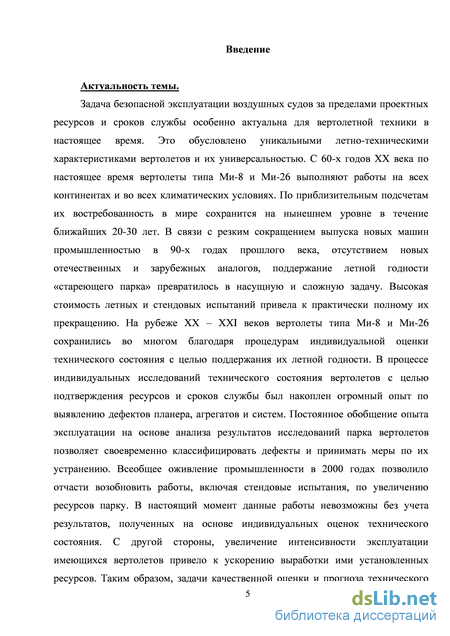 Введение

Актуальность темы.

Задача безопасной эксплуатации воздушных судов за пределами проектных ресурсов и сроков службы особенно актуальна для вертолетной техники в настоящее время. Это обусловлено уникальными летно-техническими характеристиками вертолетов и их универсальностью. С 60-х годов XX века по настоящее время вертолеты типа Ми-8 и Ми-26 выполняют работы на всех континентах и во всех климатических условиях. По приблизительным подсчетам их востребованность в мире сохранится на нынешнем уровне в течение ближайших 20-30 лет. В связи с резким сокращением выпуска новых машин промышленностью в 90-х годах прошлого века, отсутствием новых отечественных и зарубежных аналогов, поддержание летной годности «стареющего парка» превратилось в насущную и сложную задачу. Высокая стоимость летных и стендовых испытаний привела к практически полному их прекращению. На рубеже XX – XXI веков вертолеты типа Ми-8 и Ми-26 сохранились во многом благодаря процедурам индивидуальной оценки технического состояния с целью поддержания их летной годности. В процессе индивидуальных исследований технического состояния вертолетов с целью подтверждения ресурсов и сроков службы был накоплен огромный опыт по выявлению дефектов планера, агрегатов и систем. Постоянное обобщение опыта эксплуатации на основе анализа результатов исследований парка вертолетов позволяет своевременно классифицировать дефекты и принимать меры по их устранению. Всеобщее оживление промышленности в 2000 годах позволило отчасти возобновить работы, включая стендовые испытания, по увеличению ресурсов парку. В настоящий момент данные работы невозможны без учета результатов, полученных на основе индивидуальных оценок технического состояния. С другой стороны, увеличение интенсивности эксплуатации имеющихся вертолетов привело к ускорению выработки ими установленных ресурсов. Таким образом, задачи качественной оценки и прогноза технического

5

dsLib.net
библиотека диссертаций